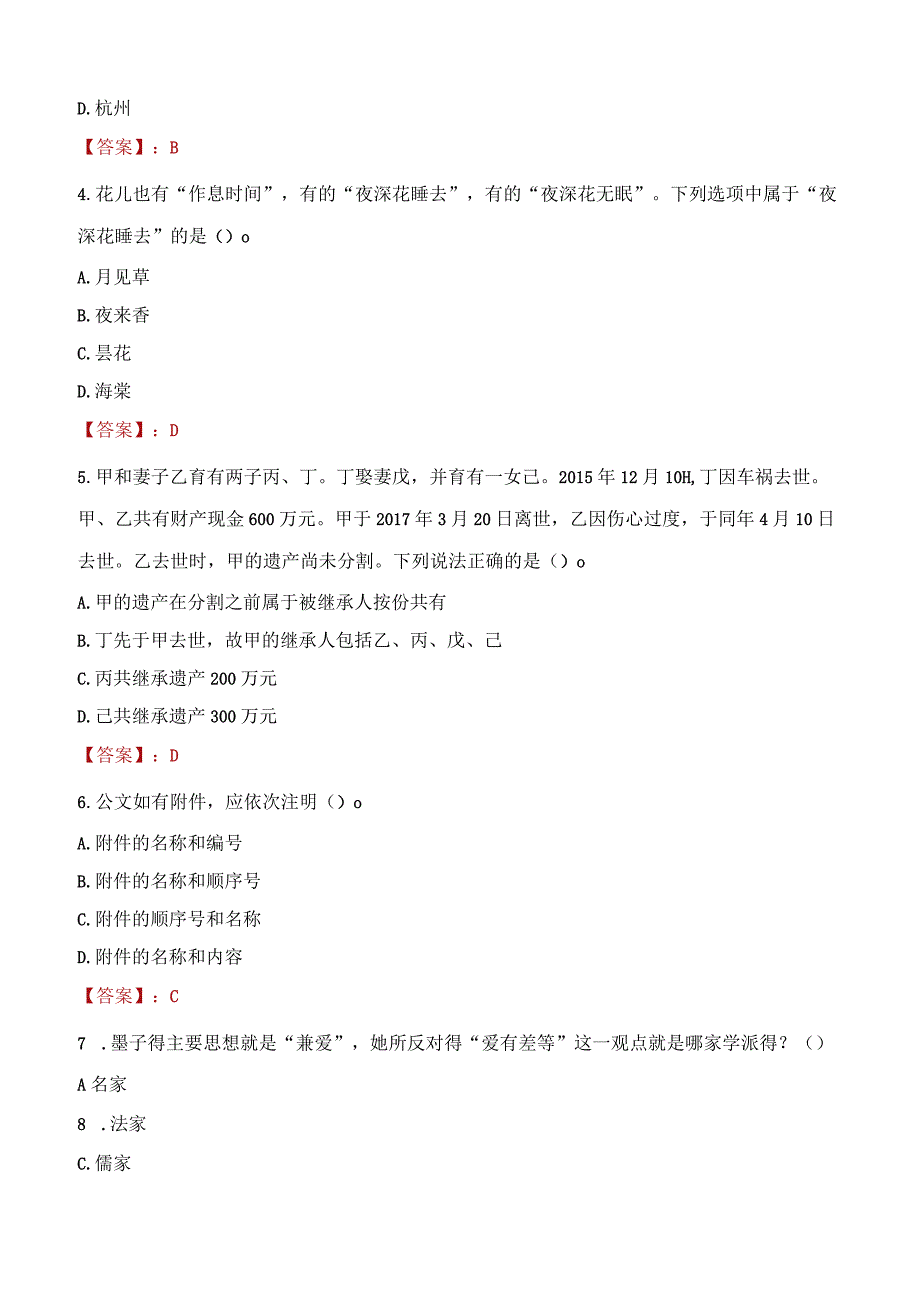 D.杭州

【答案】：B

4.花儿也有“作息时间”，有的“夜深花睡去”，有的“夜深花无眠”。下列选项中属于“夜深花睡去”的是（）o

A.月见草

B.夜来香

C.昙花

D.海棠

【答案】：D

5.甲和妻子乙育有两子丙、丁。丁娶妻戊，并育有一女己。2015年12月10H,丁因车祸去世。甲、乙共有财产现金600万元。甲于2017年3月20日离世，乙因伤心过度，于同年4月10日去世。乙去世时，甲的遗产尚未分割。下列说法正确的是（）o

A.甲的遗产在分割之前属于被继承人按份共有

B.丁先于甲去世，故甲的继承人包括乙、丙、戊、己

C.丙共继承遗产200万元

D.己共继承遗产300万元

【答案】：D

6.公文如有附件，应依次注明（）o

A.附件的名称和编号

B.附件的名称和顺序号

C.附件的顺序号和名称

D.附件的名称和内容

【答案】：C

7 .墨子得主要思想就是“兼爱”，她所反对得“爱有差等”这一观点就是哪家学派得？（）

A名家

8 .法家

C.儒家